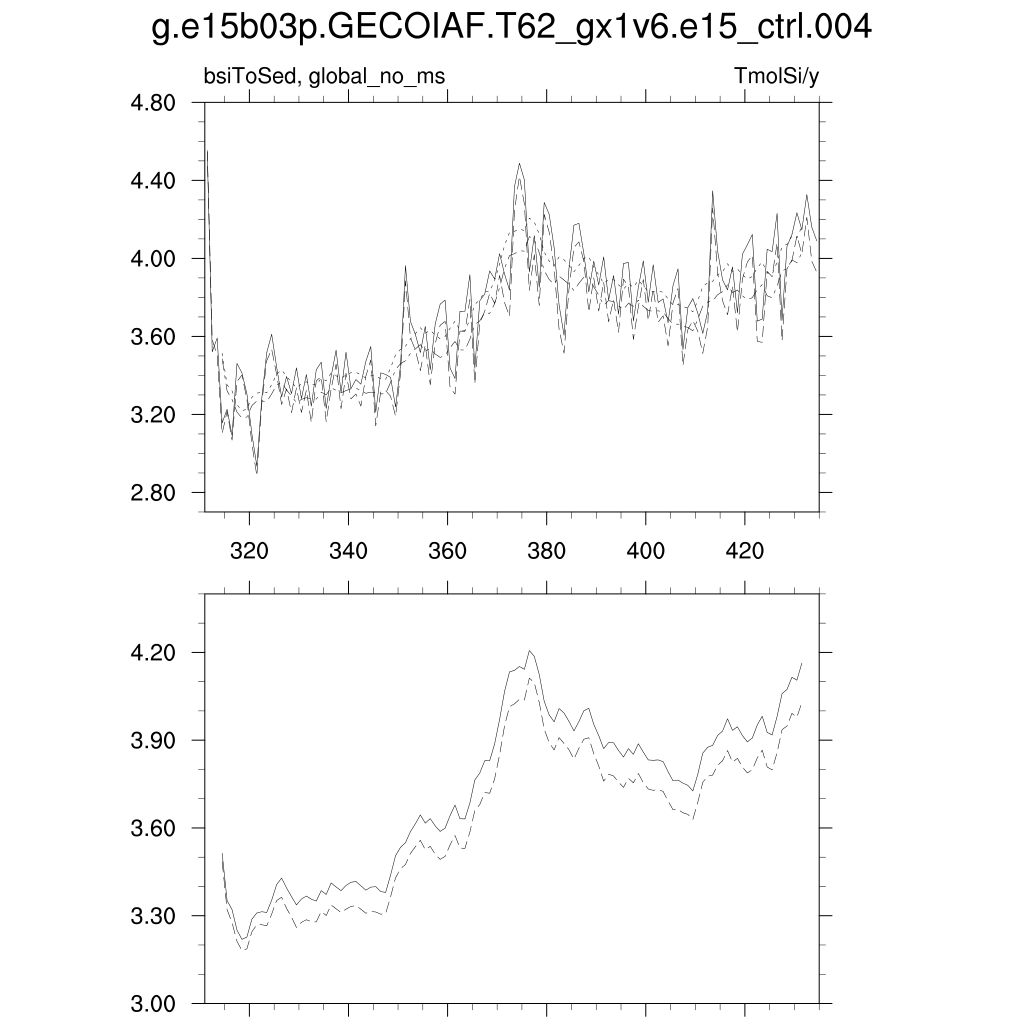 g.e15b03p.GECOIAF.T62_gx1v6.e15_ctrl.004

bsiToSed, global_no_ms

TmolSi/y

4.80
4.40
4.00
3.60
3.20
2.80

320 340 360 380 400 420

4.20
3.90
3.60
3.30
3.00